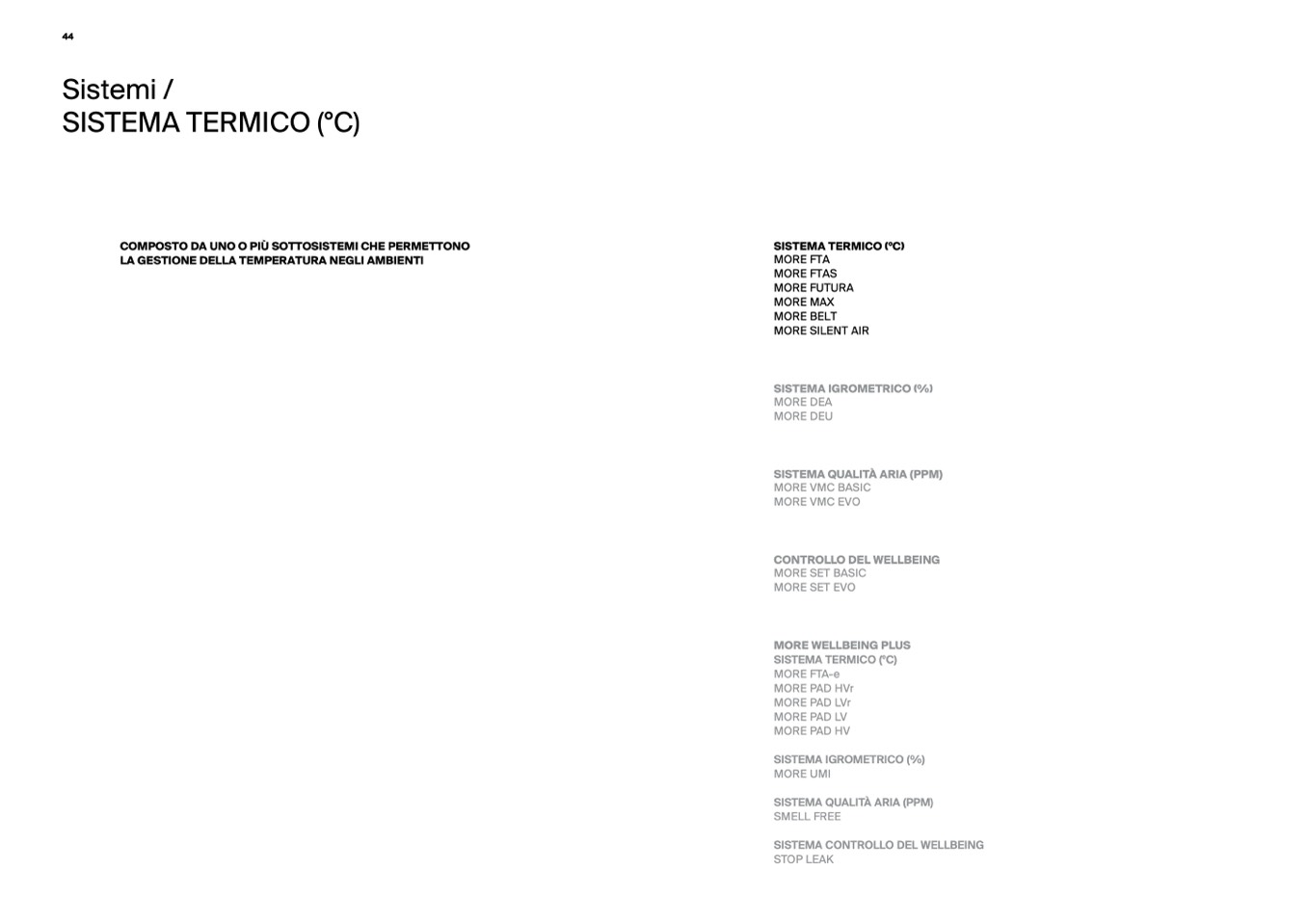 44

Sistemi /
SISTEMA TERMICO (°C)

COMPOSTO DA UNO O PIÙ SOTTOSISTEMI CHE PERMETTONO LA GESTIONE DELLA TEMPERATURA NEGLI AMBIENTI

SISTEMA TERMICO (°C)
MORE FTA
MORE FTAS
MORE FUTURA
MORE MAX
MORE BELT
MORE SILENT AIR

SISTEMA IGROMETRICO (%)
MORE DEA
MORE DEU

SISTEMA QUALITÀ ARIA (PPM)
MORE VMC BASIC
MORE VMC EVO

CONTROLLO DEL WELLBEING
MORE SET BASIC
MORE SET EVO

MORE WELLBEING PLUS
SISTEMA TERMICO (°C)
MORE FTA-e
MORE PAD HVr
MORE PAD LVr
MORE PAD LV
MORE PAD HV

SISTEMA IGROMETRICO (%)
MORE UMI

SISTEMA QUALITÀ ARIA (PPM)
SMELL FREE

SISTEMA CONTROLLO DEL WELLBEING
STOP LEAK